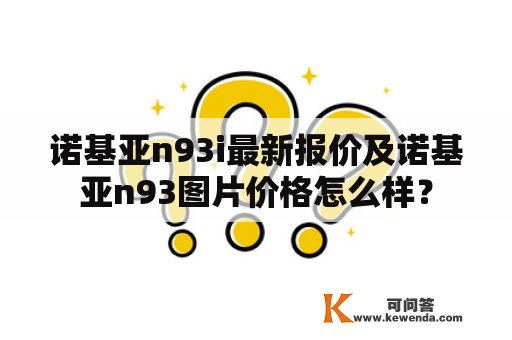 诺基亚n93i最新报价及诺基亚n93图片价格怎么样?

K 可问答
www.kewenda.com